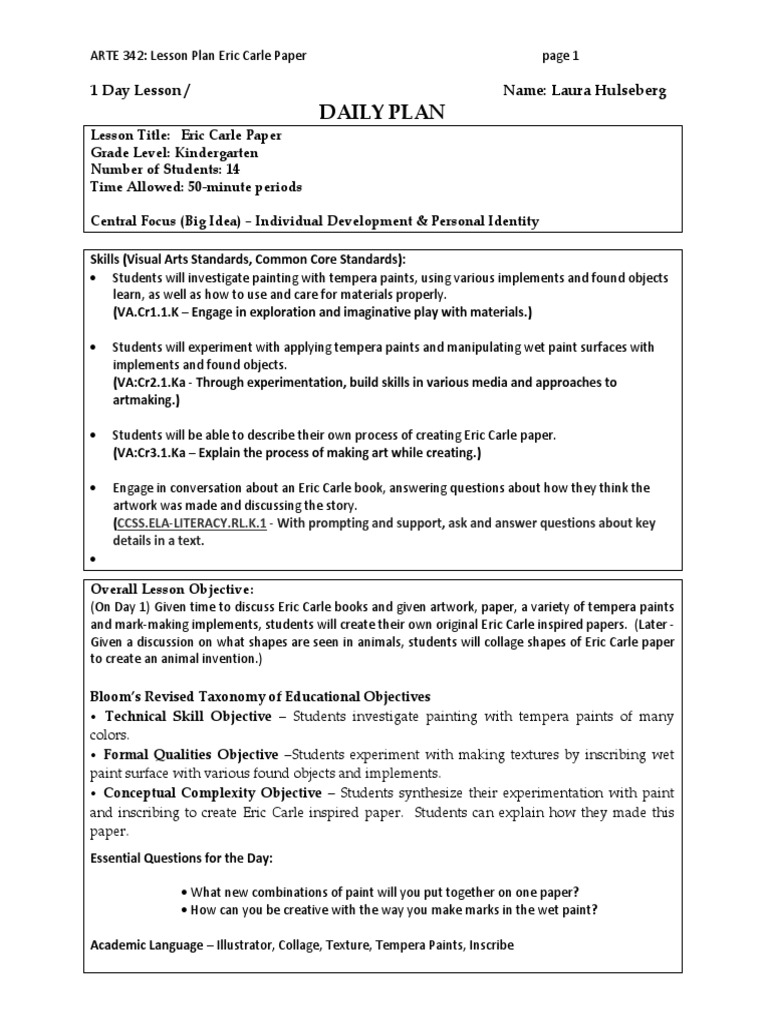 ARTE 342: Lesson Plan Eric Carle Paper page 1

1 Day Lesson / Name: Laura Hulseberg

DAILY PLAN

Lesson Title: Eric Carle Paper
Grade Level: Kindergarten
Number of Students: 14
Time Allowed: 50-minute periods

Central Focus (Big Idea) – Individual Development & Personal Identity

Skills (Visual Arts Standards, Common Core Standards):

• Students will investigate painting with tempera paints, using various implements and found objects learn, as well as how to use and care for materials properly.
(VA.Cr1.1.K – Engage in exploration and imaginative play with materials.)

• Students will experiment with applying tempera paints and manipulating wet paint surfaces with implements and found objects.
(VA:Cr2.1.Ka - Through experimentation, build skills in various media and approaches to artmaking.)

• Students will be able to describe their own process of creating Eric Carle paper.
(VA:Cr3.1.Ka – Explain the process of making art while creating.)

• Engage in conversation about an Eric Carle book, answering questions about how they think the artwork was made and discussing the story.
(CCSS.ELA-LITERACY.RL.K.1 - With prompting and support, ask and answer questions about key details in a text.

•

Overall Lesson Objective:
(On Day 1) Given time to discuss Eric Carle books and given artwork, paper, a variety of tempera paints and mark-making implements, students will create their own original Eric Carle inspired papers. (Later - Given a discussion on what shapes are seen in animals, students will collage shapes of Eric Carle paper to create an animal invention.)

Bloom's Revised Taxonomy of Educational Objectives
• Technical Skill Objective – Students investigate painting with tempera paints of many colors.
• Formal Qualities Objective –Students experiment with making textures by inscribing wet paint surface with various found objects and implements.
• Conceptual Complexity Objective – Students synthesize their experimentation with paint and inscribing to create Eric Carle inspired paper. Students can explain how they made this paper.

Essential Questions for the Day:

• What new combinations of paint will you put together on one paper?
• How can you be creative with the way you make marks in the wet paint?

Academic Language – Illustrator, Collage, Texture, Tempera Paints, Inscribe